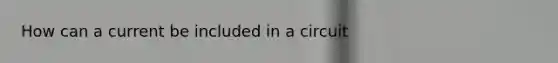 How can a current be included in a circuit